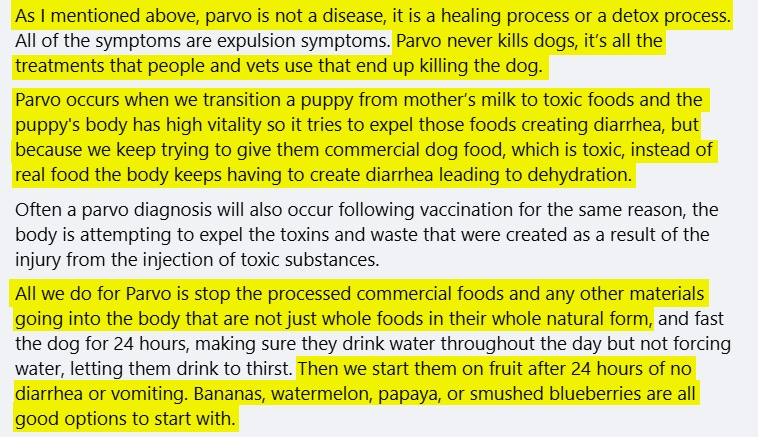 As I mentioned above, parvo is not a disease, it is a healing process or a detox process. All of the symptoms are expulsion symptoms. Parvo never kills dogs, it's all the treatments that people and vets use that end up killing the dog.

Parvo occurs when we transition a puppy from mother's milk to toxic foods and the puppy's body has high vitality so it tries to expel those foods creating diarrhea, but because we keep trying to give them commercial dog food, which is toxic, instead of real food the body keeps having to create diarrhea leading to dehydration.

Often a parvo diagnosis will also occur following vaccination for the same reason, the body is attempting to expel the toxins and waste that were created as a result of the injury from the injection of toxic substances.

All we do for Parvo is stop the processed commercial foods and any other materials going into the body that are not just whole foods in their whole natural form, and fast the dog for 24 hours, making sure they drink water throughout the day but not forcing water, letting them drink to thirst. Then we start them on fruit after 24 hours of no diarrhea or vomiting. Bananas, watermelon, papaya, or smushed blueberries are all good options to start with.